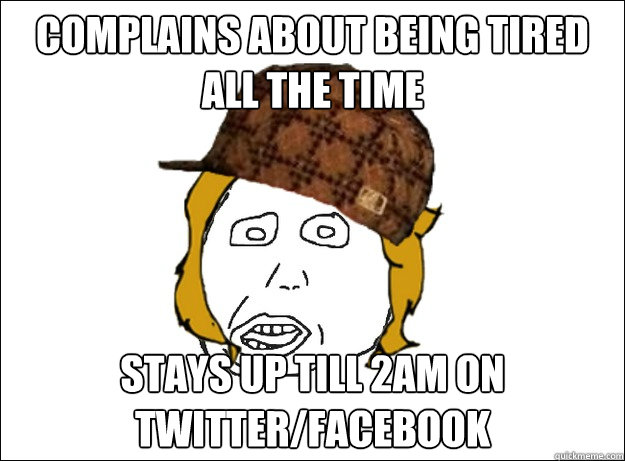 COMPLAINS ABOUT BEING TIRED ALL THE TIME

STAYS UP TILL 2AM ON TWITTER/FACEBOOK

quickmeme.com